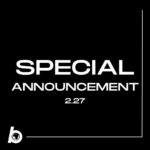 SPECIAL
ANNOUNCEMENT
2.27

b